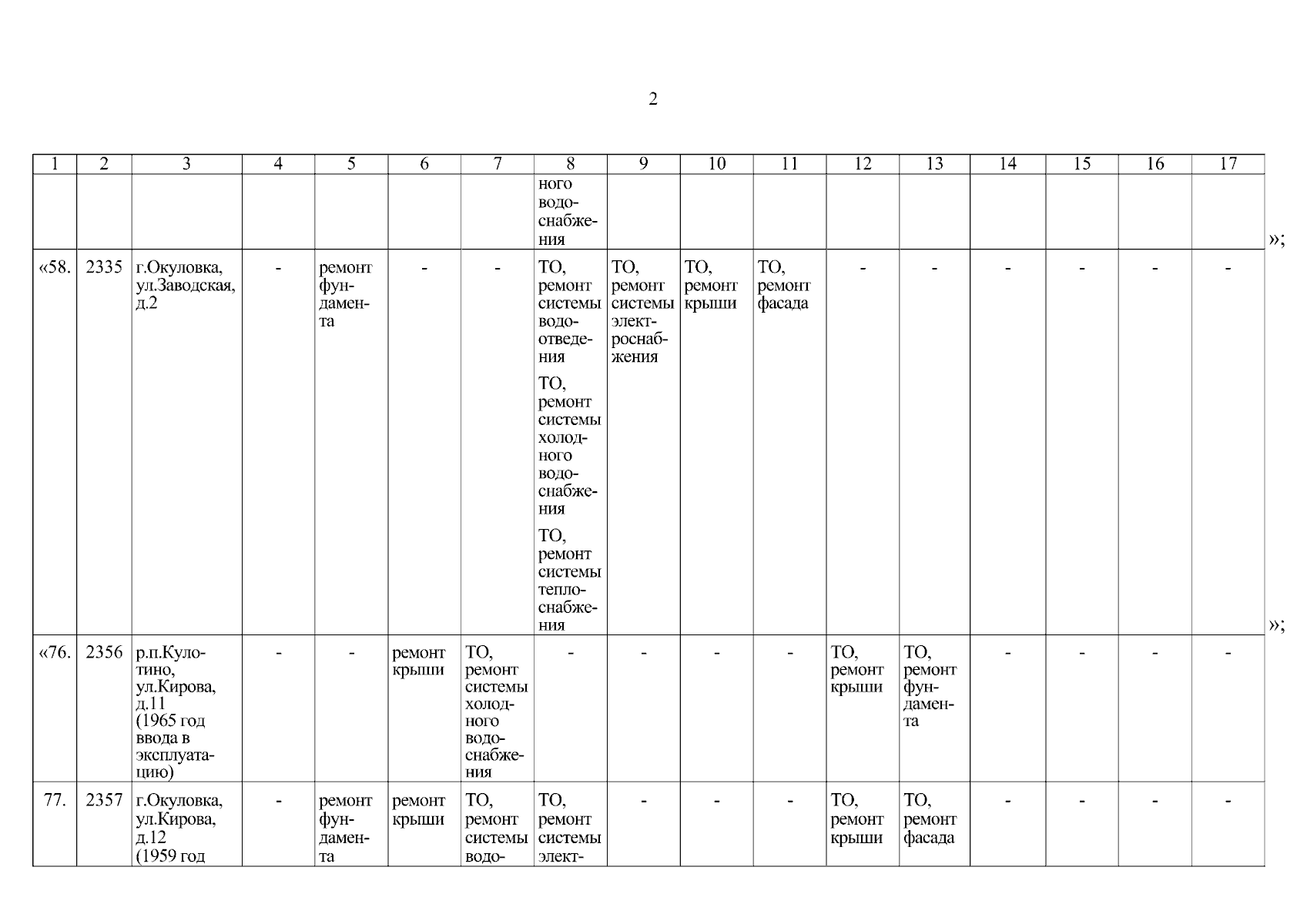 2

| 1 | 2 | 3 | 4 | 5 | 6 | 7 | 8 | 9 | 10 | 11 | 12 | 13 | 14 | 15 | 16 | 17 |
|---|---|---|---|---|---|---|---|---|---|---|---|---|---|---|---|---|
| | | | | | | | ного водоснабжения | | | | | | | | | |
| «58. | 2335 | г.Окуловка, ул.Заводская, д.2 | - | ремонт фундамента | - | - | ТО, ремонт системы водоотведения ТО, ремонт системы холодного водоснабжения ТО, ремонт системы теплоснабжения | ТО, ремонт системы электроснабжения | ТО, ремонт крыши | ТО, ремонт фасада | - | - | - | - | - | - |
| «76. | 2356 | р.п.Кулотино, ул.Кирова, д.11 (1965 год ввода в эксплуатацию) | - | - | ремонт крыши | ТО, ремонт системы холодного водоснабжения | - | - | - | - | ТО, ремонт крыши | ТО, ремонт фундамента | - | - | - | - |
| 77. | 2357 | г.Окуловка, ул.Кирова, д.12 (1959 год | - | ремонт фундамента | ремонт крыши | ТО, ремонт системы водо- | ТО, ремонт системы элект- | - | - | - | ТО, ремонт крыши | ТО, ремонт фасада | - | - | - | - |

»;

»;